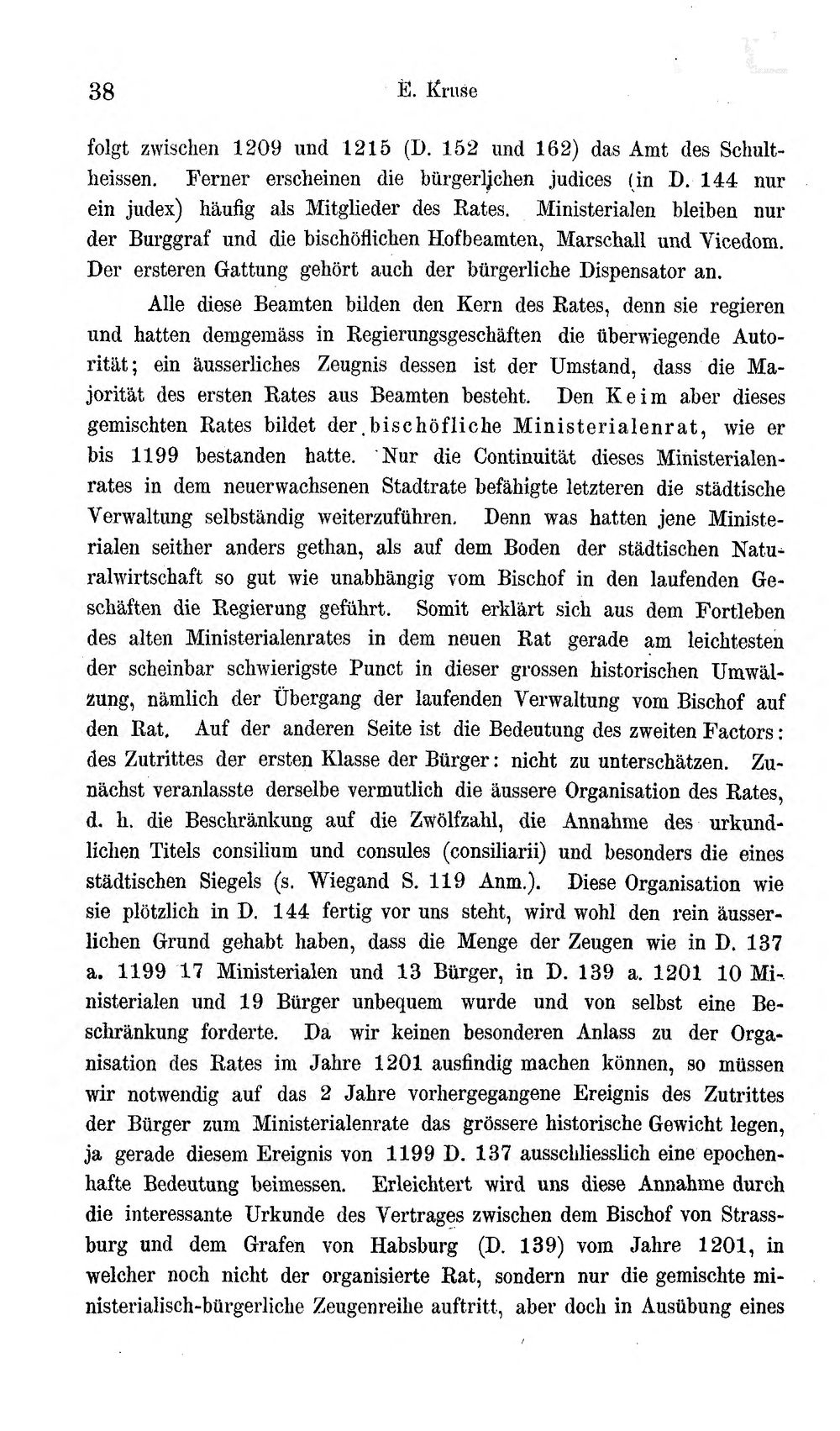 38 E. Kruse

folgt zwischen 1209 und 1215 (D. 152 und 162) das Amt des Schultheissen. Ferner erscheinen die bürgerlichen judices (in D. 144 nur ein judex) häufig als Mitglieder des Rates. Ministerialen bleiben nur der Burggraf und die bischöflichen Hofbeamten, Marschall und Vicedom. Der ersteren Gattung gehört auch der bürgerliche Dispensator an.

Alle diese Beamten bilden den Kern des Rates, denn sie regieren und hatten demgemäss in Regierungsgeschäften die überwiegende Autorität; ein äusserliches Zeugnis dessen ist der Umstand, dass die Majorität des ersten Rates aus Beamten besteht. Den Keim aber dieses gemischten Rates bildet der bischöfliche Ministerialenrat, wie er bis 1199 bestanden hatte. Nur die Continuität dieses Ministerialenrates in dem neuerwachsenen Stadtrate befähigte letzteren die städtische Verwaltung selbständig weiterzuführen. Denn was hatten jene Ministerialen seither anders gethan, als auf dem Boden der städtischen Naturalwirtschaft so gut wie unabhängig vom Bischof in den laufenden Geschäften die Regierung geführt. Somit erklärt sich aus dem Fortleben des alten Ministerialenrates in dem neuen Rat gerade am leichtesten der scheinbar schwierigste Punct in dieser grossen historischen Umwälzung, nämlich der Übergang der laufenden Verwaltung vom Bischof auf den Rat. Auf der anderen Seite ist die Bedeutung des zweiten Factors: des Zutrittes der ersten Klasse der Bürger: nicht zu unterschätzen. Zunächst veranlasste derselbe vermutlich die äussere Organisation des Rates, d. h. die Beschränkung auf die Zwölfzahl, die Annahme des urkundlichen Titels consilium und consules (consiliarii) und besonders die eines städtischen Siegels (s. Wiegand S. 119 Anm.). Diese Organisation wie sie plötzlich in D. 144 fertig vor uns steht, wird wohl den rein äusserlichen Grund gehabt haben, dass die Menge der Zeugen wie in D. 137 a. 1199 17 Ministerialen und 13 Bürger, in D. 139 a. 1201 10 Ministerialen und 19 Bürger unbequem wurde und von selbst eine Beschränkung forderte. Da wir keinen besonderen Anlass zu der Organisation des Rates im Jahre 1201 ausfindig machen können, so müssen wir notwendig auf das 2 Jahre vorhergegangene Ereignis des Zutrittes der Bürger zum Ministerialenrate das grössere historische Gewicht legen, ja gerade diesem Ereignis von 1199 D. 137 ausschliesslich eine epochenhafte Bedeutung beimessen. Erleichtert wird uns diese Annahme durch die interessante Urkunde des Vertrages zwischen dem Bischof von Strassburg und dem Grafen von Habsburg (D. 139) vom Jahre 1201, in welcher noch nicht der organisierte Rat, sondern nur die gemischte ministerialisch-bürgerliche Zeugenreihe auftritt, aber doch in Ausübung eines